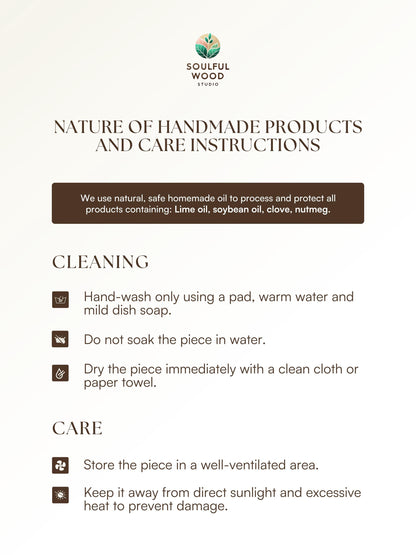 SOULFUL WOOD
STUDIO

NATURE OF HANDMADE PRODUCTS AND CARE INSTRUCTIONS

We use natural, safe homemade oil to process and protect all products containing: Lime oil, soybean oil, clove, nutmeg.

CLEANING

Hand-wash only using a pad, warm water and mild dish soap.

Do not soak the piece in water.

Dry the piece immediately with a clean cloth or paper towel.

CARE

Store the piece in a well-ventilated area.

Keep it away from direct sunlight and excessive heat to prevent damage.